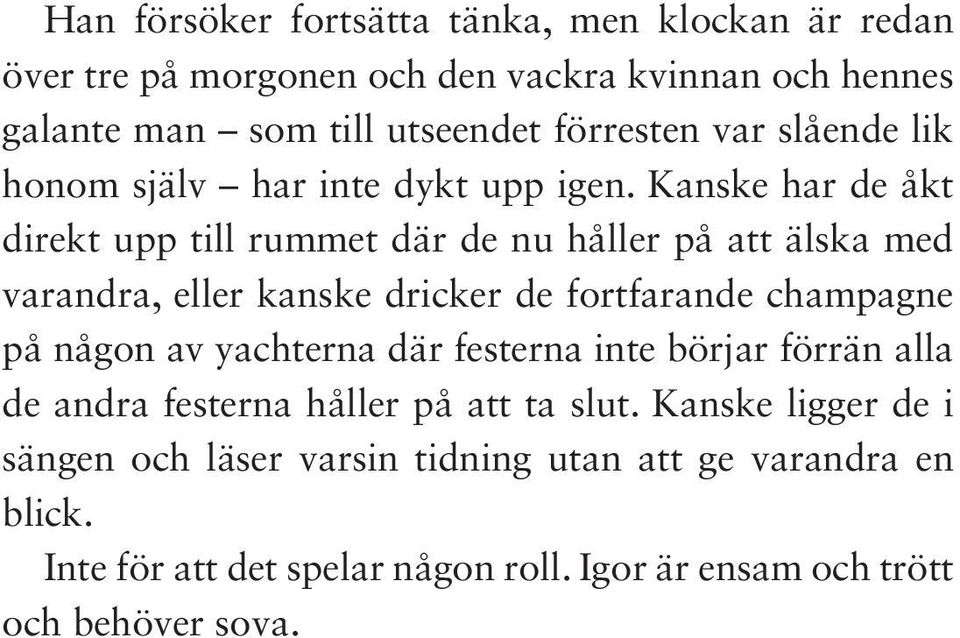 Han försöker fortsätta tänka, men klockan är redan över tre på morgonen och den vackra kvinnan och hennes galante man – som till utseendet förresten var slående lik honom själv – har inte dykt upp igen. Kanske har de åkt direkt upp till rummet där de nu håller på att älska med varandra, eller kanske dricker de fortfarande champagne på någon av yachterna där festerna inte börjar förrän alla de andra festerna håller på att ta slut. Kanske ligger de i sängen och läser varsin tidning utan att ge varandra en blick.

Inte för att det spelar någon roll. Igor är ensam och trött och behöver sova.